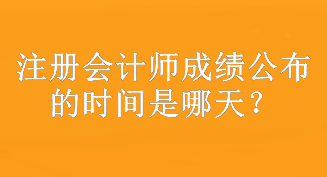 注册会计师成绩公布的时间是哪天？